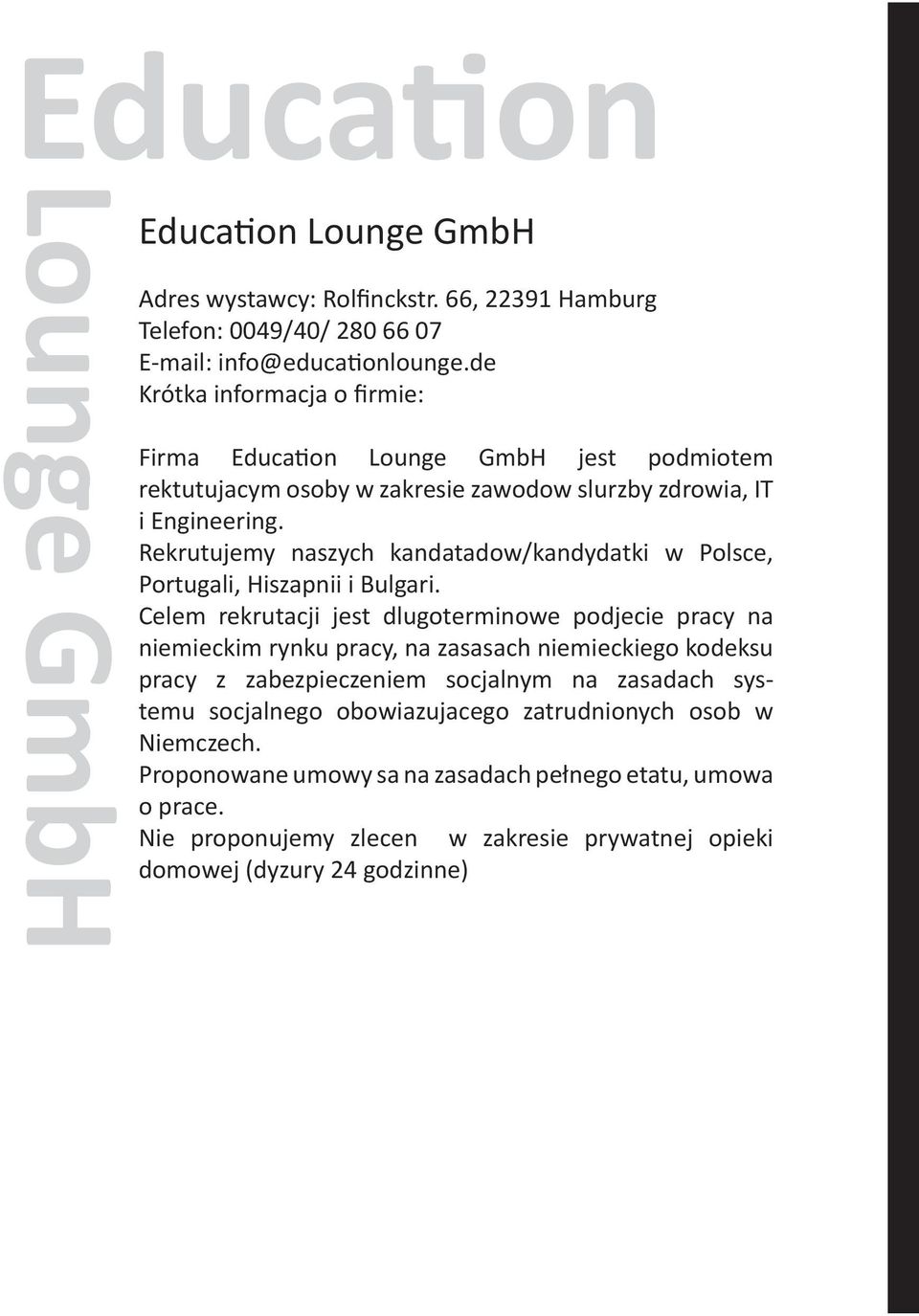 Education

Lounge GmbH

Education Lounge GmbH

Adres wystawcy: Rolfinckstr. 66, 22391 Hamburg
Telefon: 0049/40/ 280 66 07
E-mail: info@educationlounge.de
Krótka informacja o firmie:

Firma Education Lounge GmbH jest podmiotem rektutujacym osoby w zakresie zawodow slurzby zdrowia, IT i Engineering.
Rekrutujemy naszych kandatadow/kandydatki w Polsce, Portugali, Hiszapnii i Bulgari.
Celem rekrutacji jest dlugoterminowe podjecie pracy na niemieckim rynku pracy, na zasasach niemieckiego kodeksu pracy z zabezpieczeniem socjalnym na zasadach systemu socjalnego obowiazujacego zatrudnionych osob w Niemczech.
Proponowane umowy sa na zasadach pełnego etatu, umowa o prace.
Nie proponujemy zlecen w zakresie prywatnej opieki domowej (dyzury 24 godzinne)